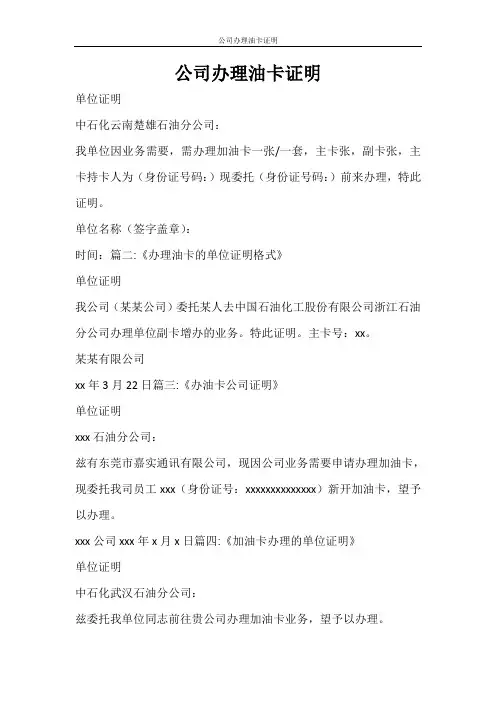 公司办理油卡证明

公司办理油卡证明

单位证明

中石化云南楚雄石油分公司：

我单位因业务需要，需办理加油卡一张/一套，主卡张，副卡张，主卡持卡人为（身份证号码：）现委托（身份证号码：）前来办理，特此证明。

单位名称（签字盖章）：

时间：篇二:《办理油卡的单位证明格式》

单位证明

我公司（某某公司）委托某人去中国石油化工股份有限公司浙江石油分公司办理单位副卡增办的业务。特此证明。主卡号：xx。

某某有限公司

xx 年 3 月 22 日篇三:《办油卡公司证明》

单位证明

xxx 石油分公司：

兹有东莞市嘉实通讯有限公司，现因公司业务需要申请办理加油卡，现委托我司员工 xxx（身份证号：xxxxxxxxxxxxxx）新开加油卡，望予以办理。

xxx 公司 xxx 年 x 月 x 日篇四:《加油卡办理的单位证明》

单位证明

中石化武汉石油分公司：

兹委托我单位同志前往贵公司办理加油卡业务，望予以办理。